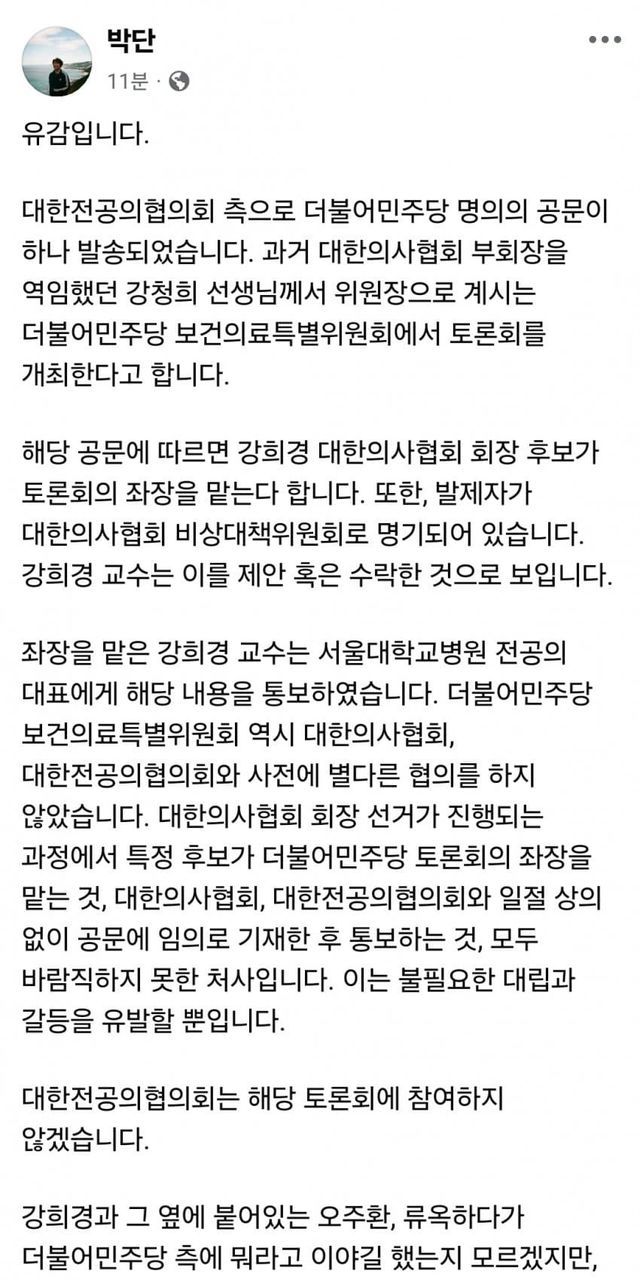 박단
11분 · 

유감입니다.

대한전공의협의회 측으로 더불어민주당 명의의 공문이 하나 발송되었습니다. 과거 대한의사협회 부회장을 역임했던 강청희 선생님께서 위원장으로 계시는 더불어민주당 보건의료특별위원회에서 토론회를 개최한다고 합니다.

해당 공문에 따르면 강희경 대한의사협회 회장 후보가 토론회의 좌장을 맡는다 합니다. 또한, 발제자가 대한의사협회 비상대책위원회로 명기되어 있습니다. 강희경 교수는 이를 제안 혹은 수락한 것으로 보입니다.

좌장을 맡은 강희경 교수는 서울대학교병원 전공의 대표에게 해당 내용을 통보하였습니다. 더불어민주당 보건의료특별위원회 역시 대한의사협회, 대한전공의협의회와 사전에 별다른 협의를 하지 않았습니다. 대한의사협회 회장 선거가 진행되는 과정에서 특정 후보가 더불어민주당 토론회의 좌장을 맡는 것, 대한의사협회, 대한전공의협의회와 일절 상의 없이 공문에 임의로 기재한 후 통보하는 것, 모두 바람직하지 못한 처사입니다. 이는 불필요한 대립과 갈등을 유발할 뿐입니다.

대한전공의협의회는 해당 토론회에 참여하지 않겠습니다.

강희경과 그 옆에 붙어있는 오주환, 류옥하다가 더불어민주당 측에 뭐라고 이야길 했는지 모르겠지만,